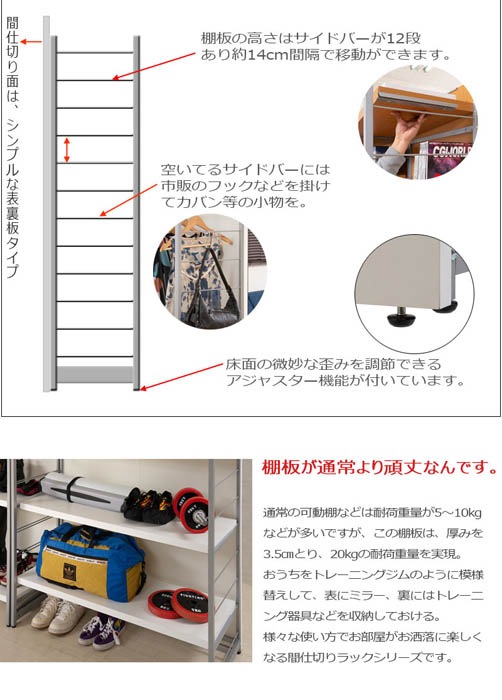 間仕切り面は、シンプルな表裏板タイプ

棚板の高さはサイドバーが12段あり約14cm間隔で移動ができます。

CGWORLD

空いてるサイドバーには市販のフックなどを掛けてカバン等の小物を。

床面の微妙な歪みを調節できるアジャスター機能が付いています。

棚板が通常より頑丈なんです。

通常の可動棚などは耐荷重量が5~10kgなどが多いですが、この棚板は、厚みを3.5cmとり、20kgの耐荷重量を実現。
おうちをトレーニングジムのように模様替えして、表にミラー、裏にはトレーニング器具などを収納しておける。
様々な使い方でお部屋がお洒落に楽しくなる間仕切りラックシリーズです。